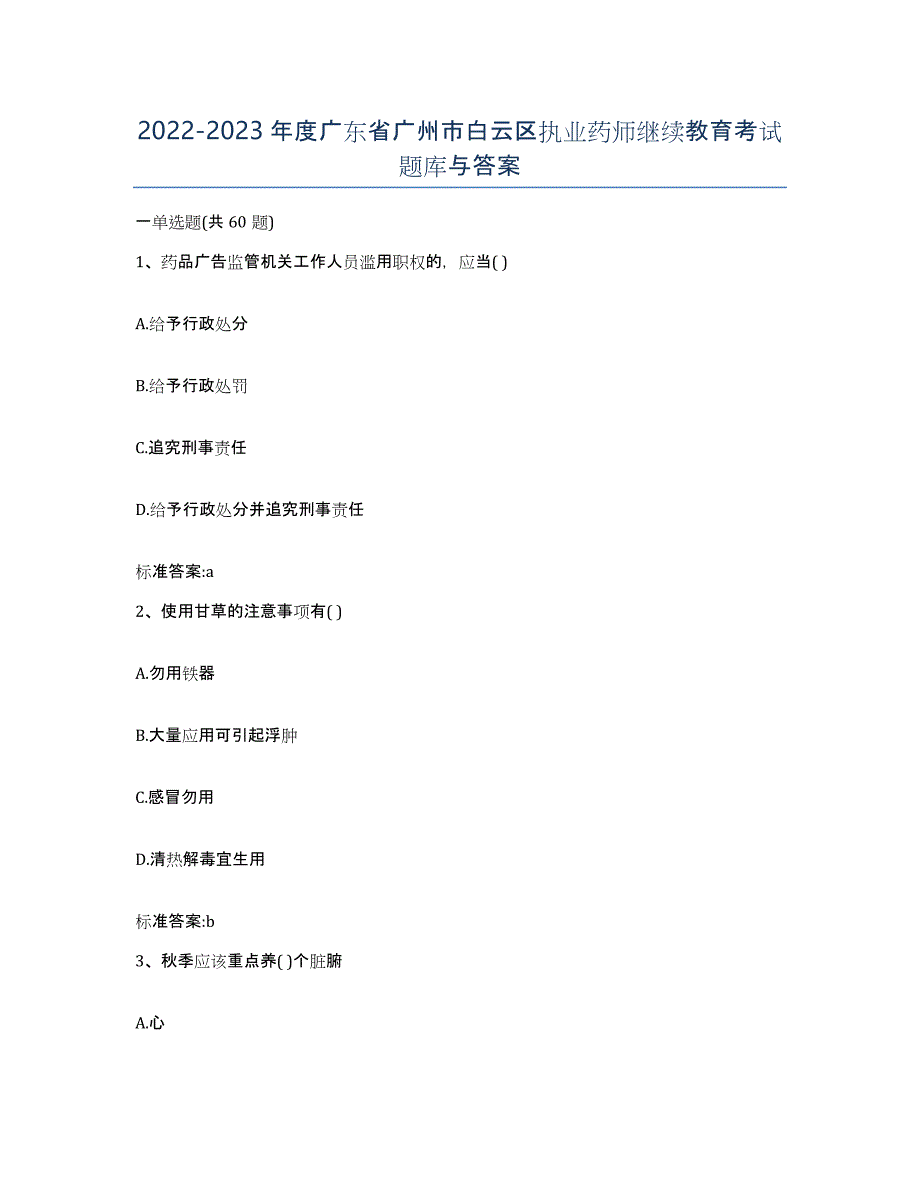 2022-2023年度广东省广州市白云区执业药师继续教育考试题库与答案

一单选题(共60题)

1、药品广告监管机关工作人员滥用职权的，应当( )

A.给予行政处分

B.给予行政处罚

C.追究刑事责任

D.给予行政处分并追究刑事责任

标准答案:a

2、使用甘草的注意事项有( )

A.勿用铁器

B.大量应用可引起浮肿

C.感冒勿用

D.清热解毒宜生用

标准答案:b

3、秋季应该重点养( )个脏腑

A.心